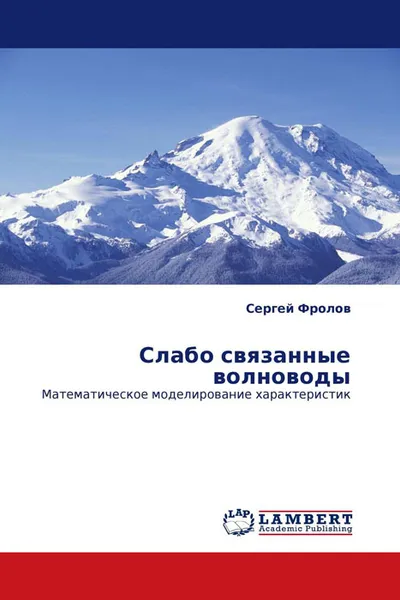 Сергей Фролов

Слабо связанные волноводы

Математическое моделирование характеристик

LAP LAMBERT Academic Publishing